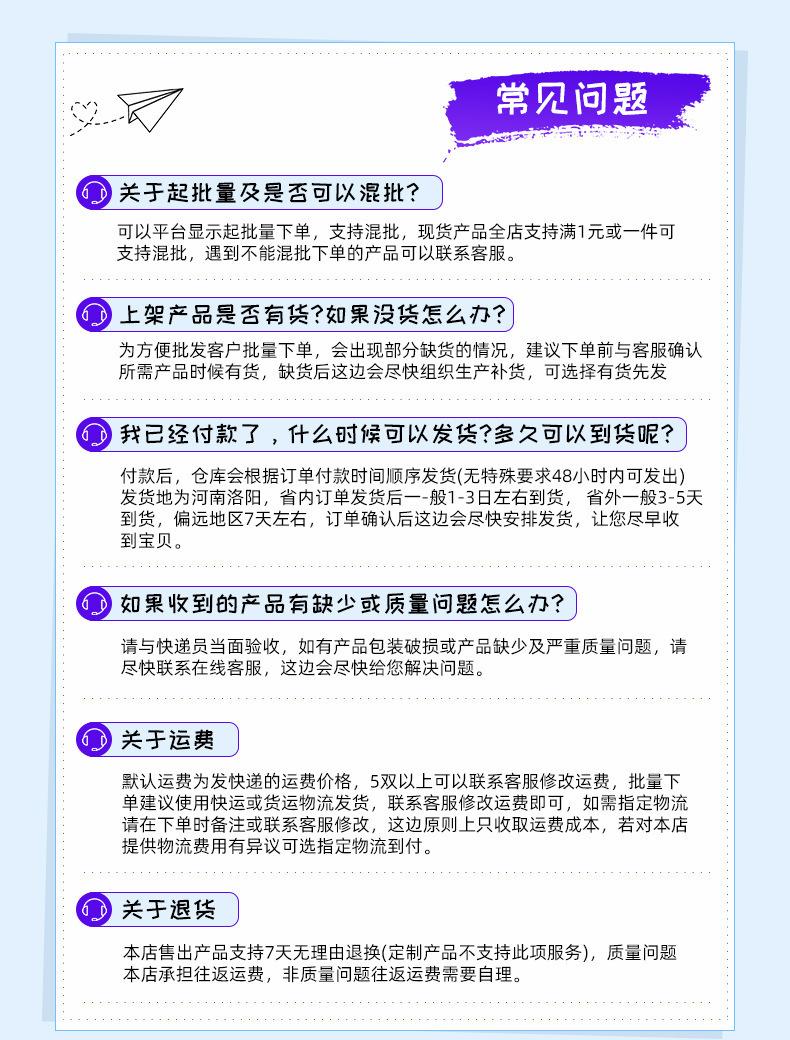 常见问题

关于起批量及是否可以混批？

可以平台显示起批量下单，支持混批，现货产品全店支持满1元或一件可支持混批，遇到不能混批下单的产品可以联系客服。

上架产品是否有货？如果没货怎么办？

为方便批发客户批量下单，会出现部分缺货的情况，建议下单前与客服确认所需产品时候有货，缺货后这边会尽快组织生产补货，可选择有货先发

我已经付款了，什么时候可以发货？多久可以到货呢？

付款后，仓库会根据订单付款时间顺序发货(无特殊要求48小时内可发出)发货地为河南洛阳，省内订单发货后一-般1-3日左右到货，省外一般3-5天到货，偏远地区7天左右，订单确认后这边会尽快安排发货，让您尽早收到宝贝。

如果收到的产品有缺少或质量问题怎么办？

请与快递员当面验收，如有产品包装破损或产品缺少及严重质量问题，请尽快联系在线客服，这边会尽快给您解决问题。

关于运费

默认运费为发快递的运费价格，5双以上可以联系客服修改运费，批量下单建议使用快运或货运物流发货，联系客服修改运费即可，如需指定物流请在下单时备注或联系客服修改，这边原则上只收取运费成本，若对本店提供物流费用有异议可选指定物流到付。

关于退货

本店售出产品支持7天无理由退换(定制产品不支持此项服务)，质量问题本店承担往返运费，非质量问题往返运费需要自理。